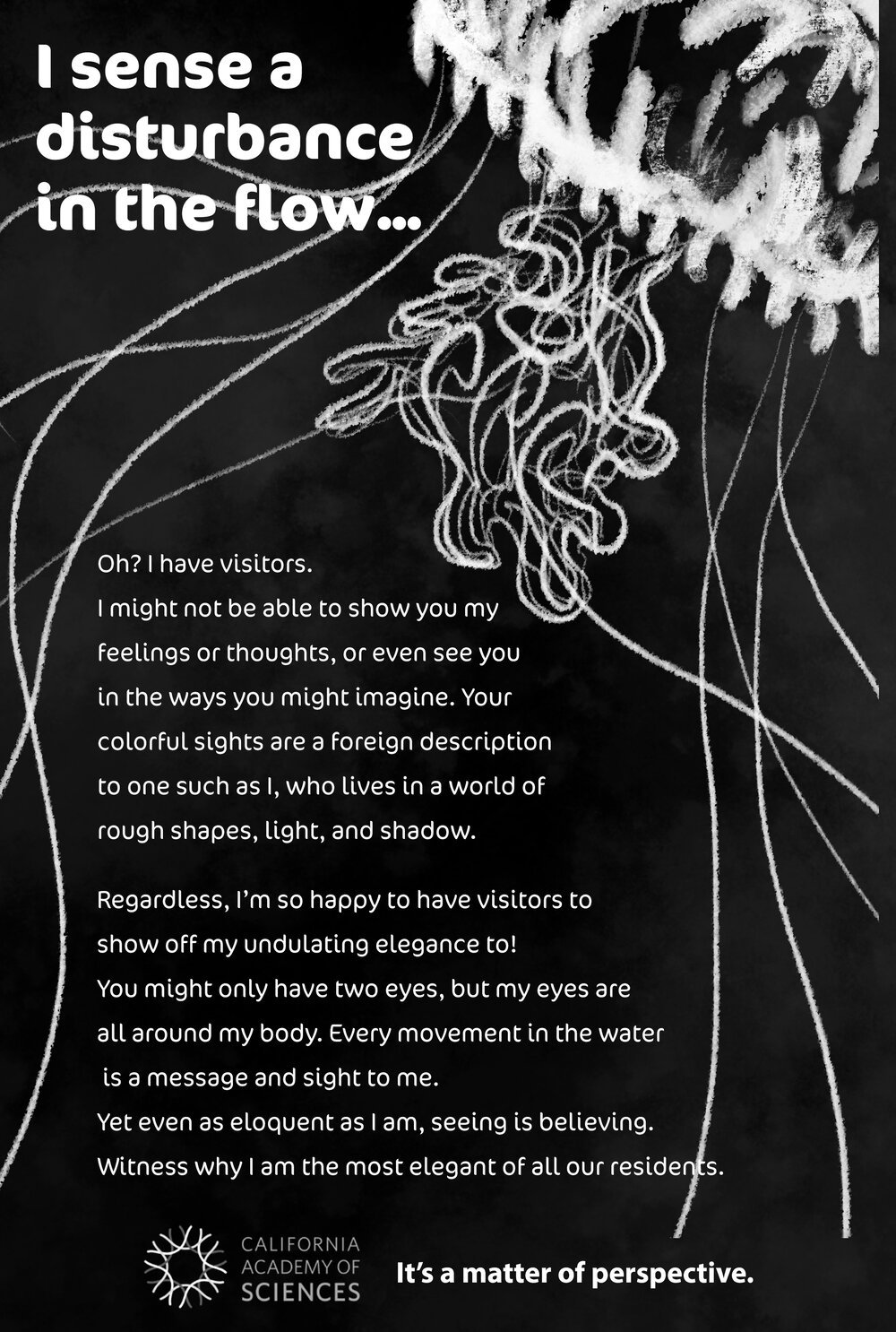 I sense a disturbance in the flow...

Oh? I have visitors.
I might not be able to show you my feelings or thoughts, or even see you in the ways you might imagine. Your colorful sights are a foreign description to one such as I, who lives in a world of rough shapes, light, and shadow.

Regardless, I'm so happy to have visitors to show off my undulating elegance to!
You might only have two eyes, but my eyes are all around my body. Every movement in the water is a message and sight to me.
Yet even as eloquent as I am, seeing is believing.
Witness why I am the most elegant of all our residents.

CALIFORNIA ACADEMY OF SCIENCES

It's a matter of perspective.